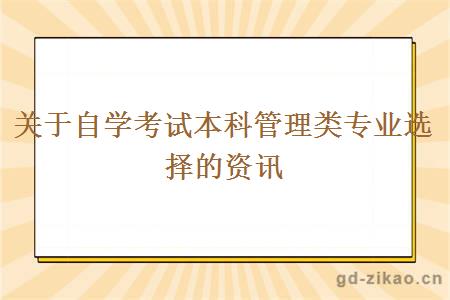 关于自学考试本科管理类专业选择的资讯

gd-zikao.cn